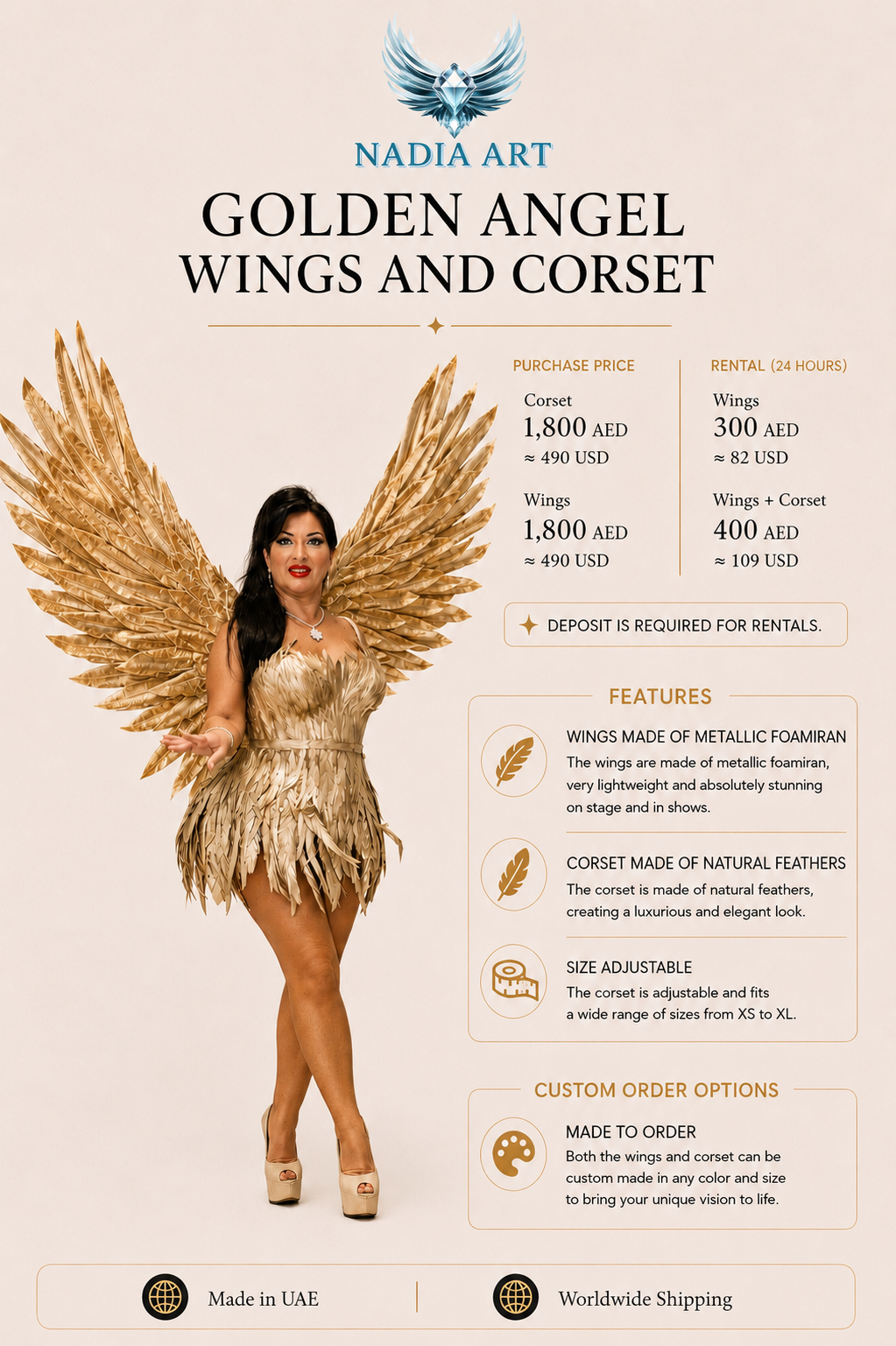 NADIA ART

GOLDEN ANGEL
WINGS AND CORSET

PURCHASE PRICE

Corset
1,800 AED
≈ 490 USD

Wings
1,800 AED
≈ 490 USD

RENTAL (24 HOURS)

Wings
300 AED
≈ 82 USD

Wings + Corset
400 AED
≈ 109 USD

DEPOSIT IS REQUIRED FOR RENTALS.

FEATURES

WINGS MADE OF METALLIC FOAMIRAN
The wings are made of metallic foamiran, very lightweight and absolutely stunning on stage and in shows.

CORSET MADE OF NATURAL FEATHERS
The corset is made of natural feathers, creating a luxurious and elegant look.

SIZE ADJUSTABLE
The corset is adjustable and fits a wide range of sizes from XS to XL.

CUSTOM ORDER OPTIONS

MADE TO ORDER
Both the wings and corset can be custom made in any color and size to bring your unique vision to life.

Made in UAE

Worldwide Shipping